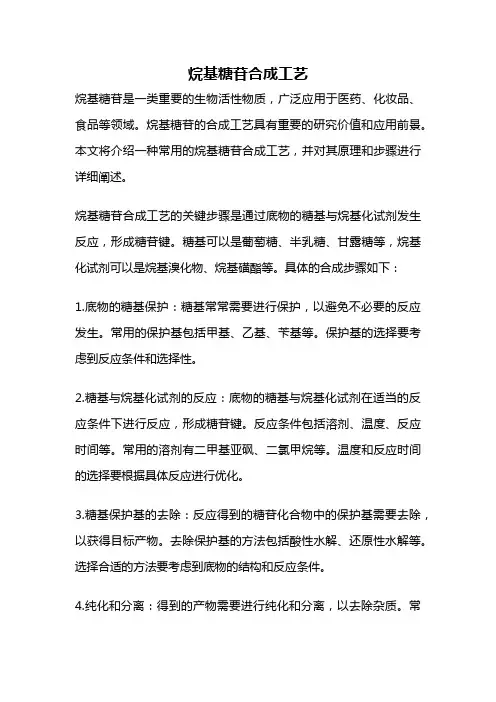 烷基糖苷合成工艺

烷基糖苷是一类重要的生物活性物质，广泛应用于医药、化妆品、食品等领域。烷基糖苷的合成工艺具有重要的研究价值和应用前景。本文将介绍一种常用的烷基糖苷合成工艺，并对其原理和步骤进行详细阐述。

烷基糖苷合成工艺的关键步骤是通过底物的糖基与烷基化试剂发生反应，形成糖苷键。糖基可以是葡萄糖、半乳糖、甘露糖等，烷基化试剂可以是烷基溴化物、烷基磺酯等。具体的合成步骤如下：

1.底物的糖基保护：糖基常常需要进行保护，以避免不必要的反应发生。常用的保护基包括甲基、乙基、苄基等。保护基的选择要考虑到反应条件和选择性。

2.糖基与烷基化试剂的反应：底物的糖基与烷基化试剂在适当的反应条件下进行反应，形成糖苷键。反应条件包括溶剂、温度、反应时间等。常用的溶剂有二甲基亚砜、二氯甲烷等。温度和反应时间的选择要根据具体反应进行优化。

3.糖基保护基的去除：反应得到的糖苷化合物中的保护基需要去除，以获得目标产物。去除保护基的方法包括酸性水解、还原性水解等。选择合适的方法要考虑到底物的结构和反应条件。

4.纯化和分离：得到的产物需要进行纯化和分离，以去除杂质。常